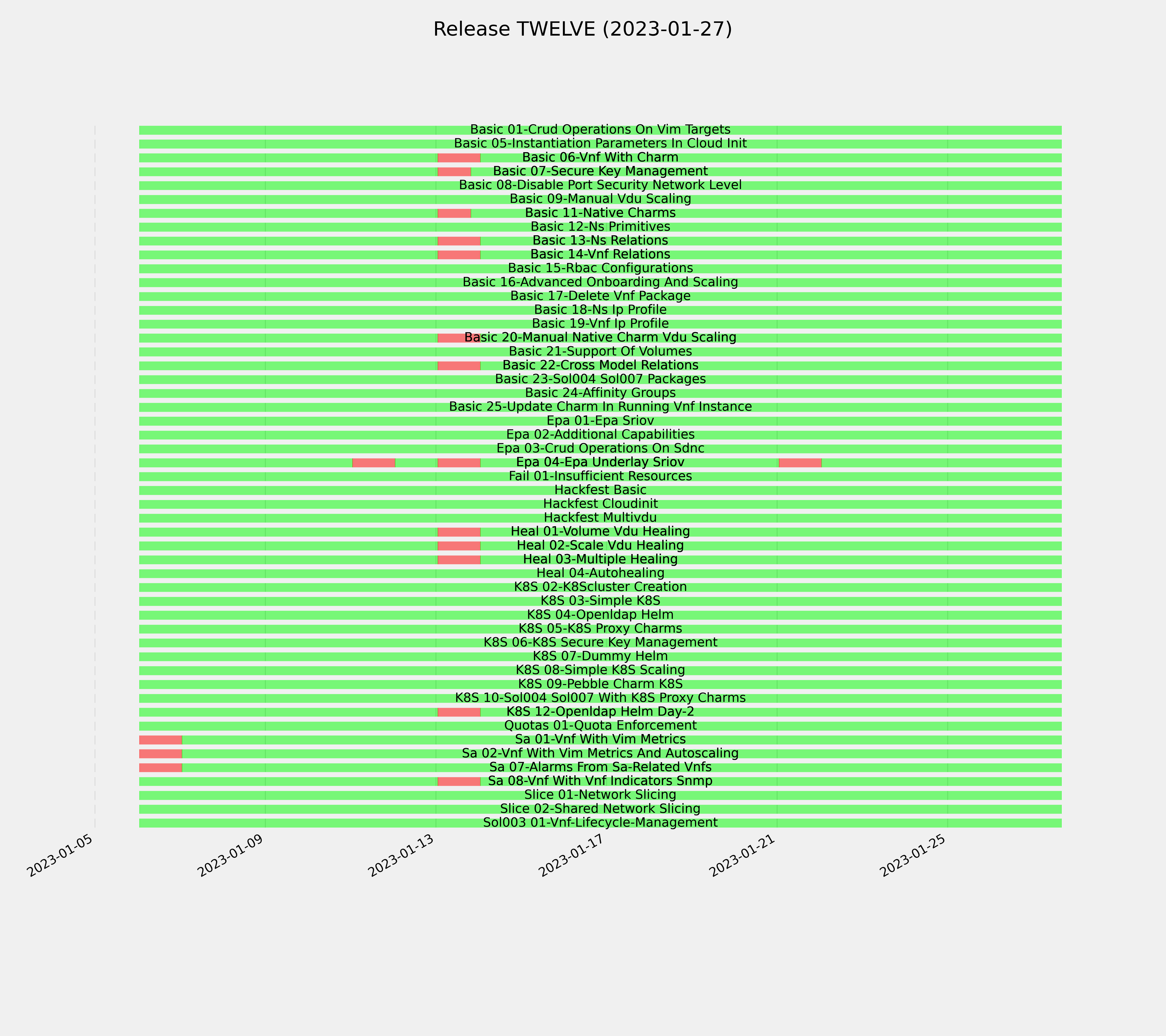 Release TWELVE (2023-01-27)

Basic 01-Crud Operations On Vim Targets
Basic 05-Instantiation Parameters In Cloud Init
Basic 06-Vnf With Charm
Basic 07-Secure Key Management
Basic 08-Disable Port Security Network Level
Basic 09-Manual Vdu Scaling
Basic 11-Native Charms
Basic 12-Ns Primitives
Basic 13-Ns Relations
Basic 14-Vnf Relations
Basic 15-Rbac Configurations
Basic 16-Advanced Onboarding And Scaling
Basic 17-Delete Vnf Package
Basic 18-Ns Ip Profile
Basic 19-Vnf Ip Profile
Basic 20-Manual Native Charm Vdu Scaling
Basic 21-Support Of Volumes
Basic 22-Cross Model Relations
Basic 23-Sol004 Sol007 Packages
Basic 24-Affinity Groups
Basic 25-Update Charm In Running Vnf Instance
Epa 01-Epa Sriov
Epa 02-Additional Capabilities
Epa 03-Crud Operations On Sdnc
Epa 04-Epa Underlay Sriov
Fail 01-Insufficient Resources
Hackfest Basic
Hackfest Cloudinit
Hackfest Multivdu
Heal 01-Volume Vdu Healing
Heal 02-Scale Vdu Healing
Heal 03-Multiple Healing
Heal 04-Autohealing
K8S 02-K8Scluster Creation
K8S 03-Simple K8S
K8S 04-Openldap Helm
K8S 05-K8S Proxy Charms
K8S 06-K8S Secure Key Management
K8S 07-Dummy Helm
K8S 08-Simple K8S Scaling
K8S 09-Pebble Charm K8S
K8S 10-Sol004 Sol007 With K8S Proxy Charms
K8S 12-Openldap Helm Day-2
Quotas 01-Quota Enforcement
Sa 01-Vnf With Vim Metrics
Sa 02-Vnf With Vim Metrics And Autoscaling
Sa 07-Alarms From Sa-Related Vnfs
Sa 08-Vnf With Vnf Indicators Snmp
Slice 01-Network Slicing
Slice 02-Shared Network Slicing
Sol003 01-Vnf-Lifecycle-Management

2023-01-05 2023-01-09 2023-01-13 2023-01-17 2023-01-21 2023-01-25